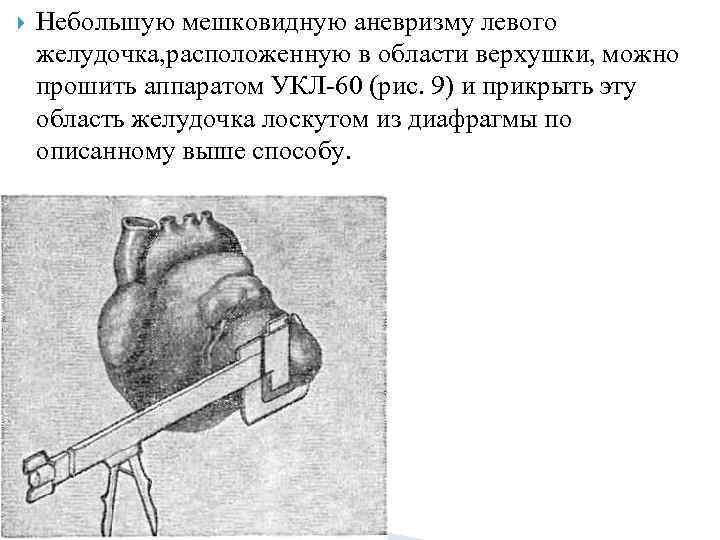 Небольшую мешковидную аневризму левого желудочка,расположенную в области верхушки, можно прошить аппаратом УКЛ-60 (рис. 9) и прикрыть эту область желудочка лоскутом из диафрагмы по описанному выше способу.